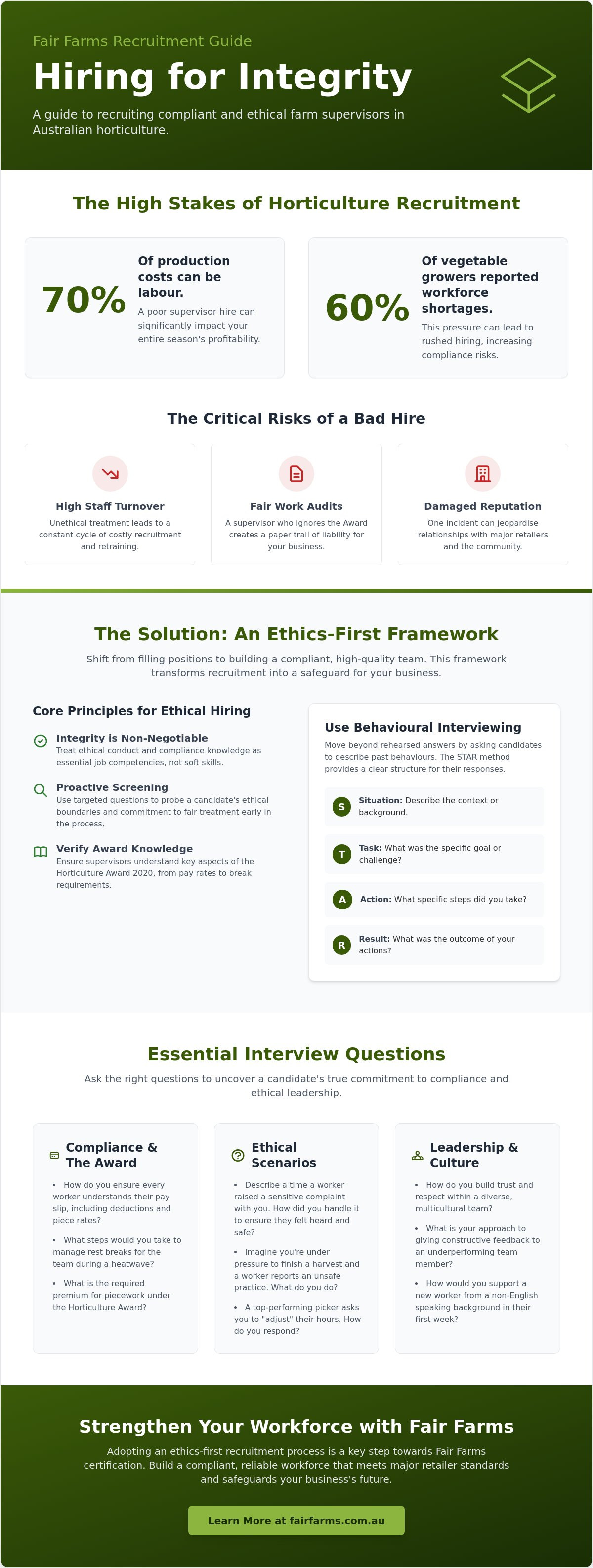 Fair Farms Recruitment Guide

Hiring for Integrity

A guide to recruiting compliant and ethical farm supervisors in Australian horticulture.

The High Stakes of Horticulture Recruitment

70%

Of production costs can be labour.

A poor supervisor hire can significantly impact your entire season's profitability.

60%

Of vegetable growers reported workforce shortages.

This pressure can lead to rushed hiring, increasing compliance risks.

The Critical Risks of a Bad Hire

High Staff Turnover

Unethical treatment leads to a constant cycle of costly recruitment and retraining.

Fair Work Audits

A supervisor who ignores the Award creates a paper trail of liability for your business.

Damaged Reputation

One incident can jeopardise relationships with major retailers and the community.

The Solution: An Ethics-First Framework

Shift from filling positions to building a compliant, high-quality team. This framework transforms recruitment into a safeguard for your business.

Core Principles for Ethical Hiring

Integrity is Non-Negotiable
Treat ethical conduct and compliance knowledge as essential job competencies, not soft skills.

Proactive Screening
Use targeted questions to probe a candidate's ethical boundaries and commitment to fair treatment early in the process.

Verify Award Knowledge
Ensure supervisors understand key aspects of the Horticulture Award 2020, from pay rates to break requirements.

Use Behavioural Interviewing

Move beyond rehearsed answers by asking candidates to describe past behaviours. The STAR method provides a clear structure for their responses.

S Situation: Describe the context or background.

T Task: What was the specific goal or challenge?

A Action: What specific steps did you take?

R Result: What was the outcome of your actions?

Essential Interview Questions

Ask the right questions to uncover a candidate's true commitment to compliance and ethical leadership.

Compliance & The Award

• How do you ensure every worker understands their pay slip, including deductions and piece rates?

• What steps would you take to manage rest breaks for the team during a heatwave?

• What is the required premium for piecework under the Horticulture Award?

Ethical Scenarios

• Describe a time a worker raised a sensitive complaint with you. How did you handle it to ensure they felt heard and safe?

• Imagine you're under pressure to finish a harvest and a worker reports an unsafe practice. What do you do?

• A top-performing picker asks you to "adjust" their hours. How do you respond?

Leadership & Culture

• How do you build trust and respect within a diverse, multicultural team?

• What is your approach to giving constructive feedback to an underperforming team member?

• How would you support a new worker from a non-English speaking background in their first week?

Strengthen Your Workforce with Fair Farms

Adopting an ethics-first recruitment process is a key step towards Fair Farms certification. Build a compliant, reliable workforce that meets major retailer standards and safeguards your business's future.

Learn More at fairfarms.com.au